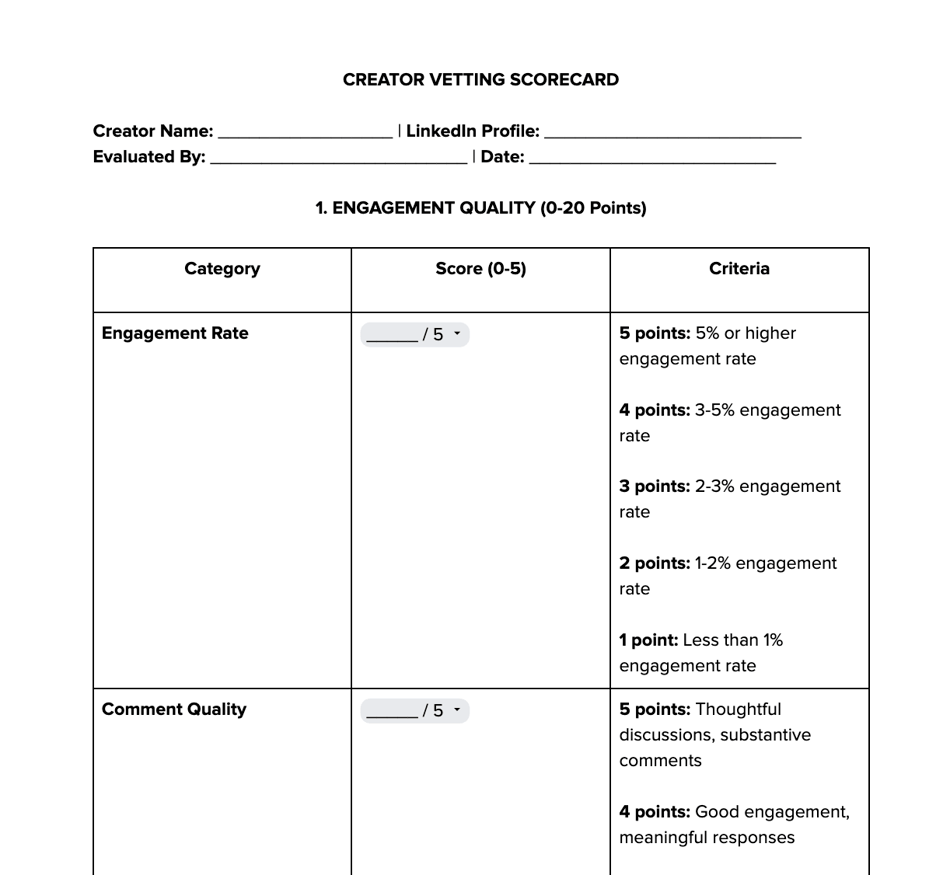 CREATOR VETTING SCORECARD

Creator Name: ____ | LinkedIn Profile: ____
Evaluated By: ____ | Date: ____

1. ENGAGEMENT QUALITY (0-20 Points)

| Category | Score (0-5) | Criteria |
|---|---|---|
| Engagement Rate | ____ / 5 | 5 points: 5% or higher engagement rate 4 points: 3-5% engagement rate 3 points: 2-3% engagement rate 2 points: 1-2% engagement rate 1 point: Less than 1% engagement rate |
| Comment Quality | ____ / 5 | 5 points: Thoughtful discussions, substantive comments 4 points: Good engagement, meaningful responses |